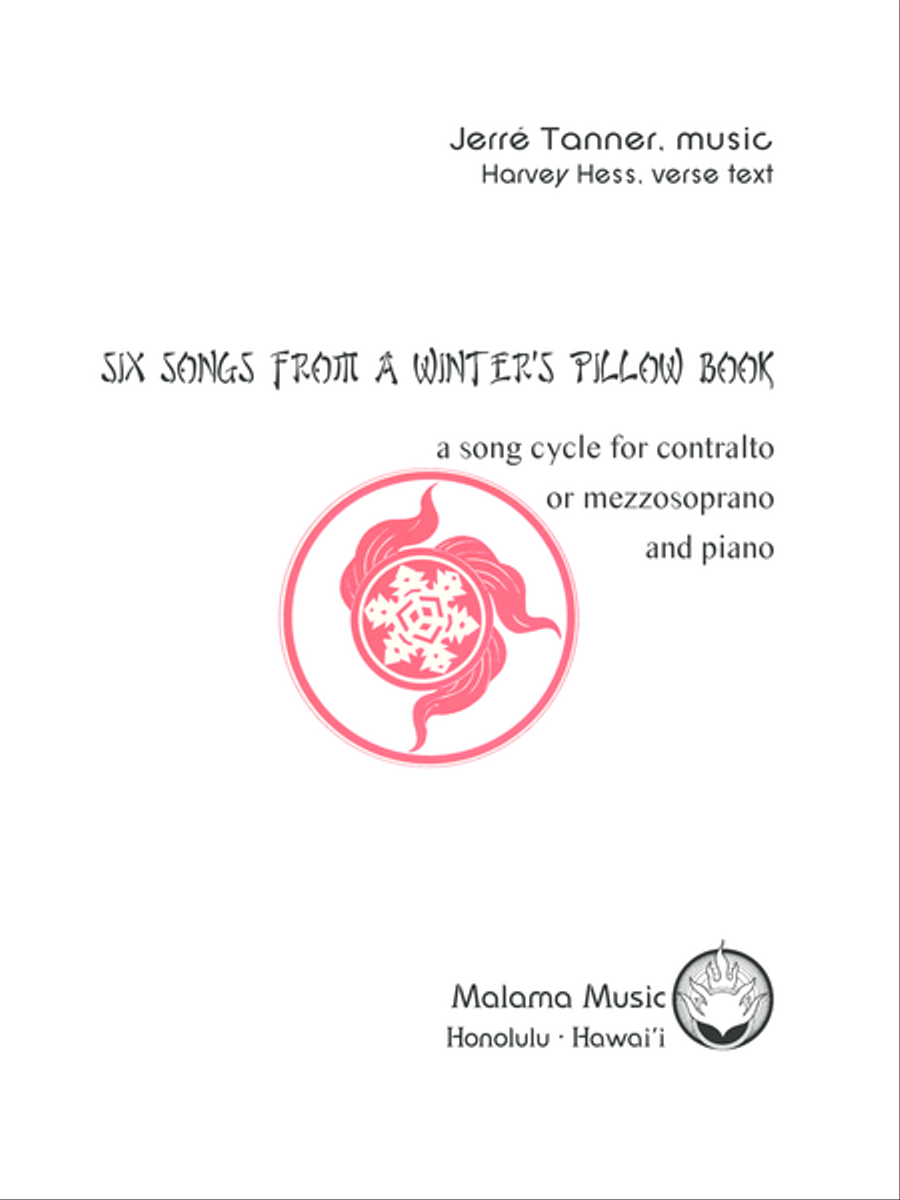 Jerré Tanner, music
Harvey Hess, verse text

SIX SONGS FROM A WINTER'S PILLOW BOOK

a song cycle for contralto
or mezzosoprano
and piano

Malama Music
Honolulu · Hawai'i